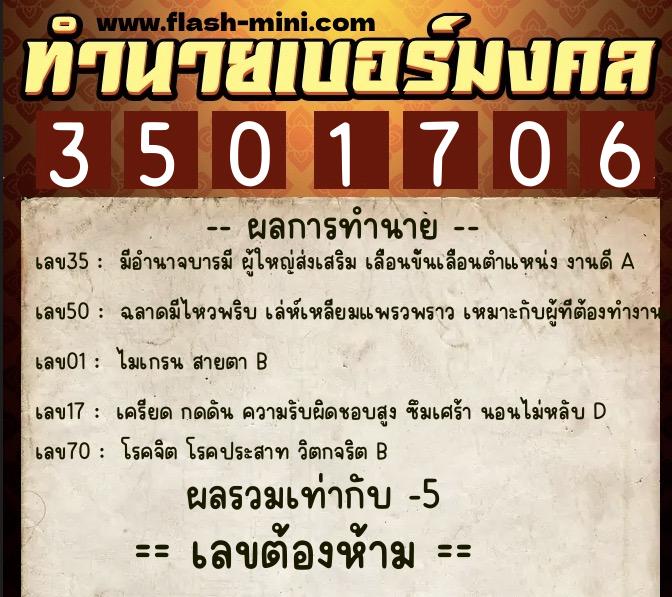 www.flash-mini.com
ทำนายเบอร์มงคล
3 5 0 1 7 0 6

-- ผลการทำนาย --

เลข35 : มีอำนาจบารมี ผู้ใหญ่ส่งเสริม เลื่อนขั้นเลื่อนตำแหน่ง งานดี A

เลข50 : ฉลาดมีไหวพริบ เล่ห์เหลี่ยมแพรวพราว เหมาะกับผู้ที่ต้องทำงาน

เลข01 : ไมเกรน สายตา B

เลข17 : เครียด กดดัน ความรับผิดชอบสูง ซึมเศร้า นอนไม่หลับ D

เลข70 : โรคจิต โรคประสาท วิตกจริต B

ผลรวมเท่ากับ -5

== เลขต้องห้าม ==